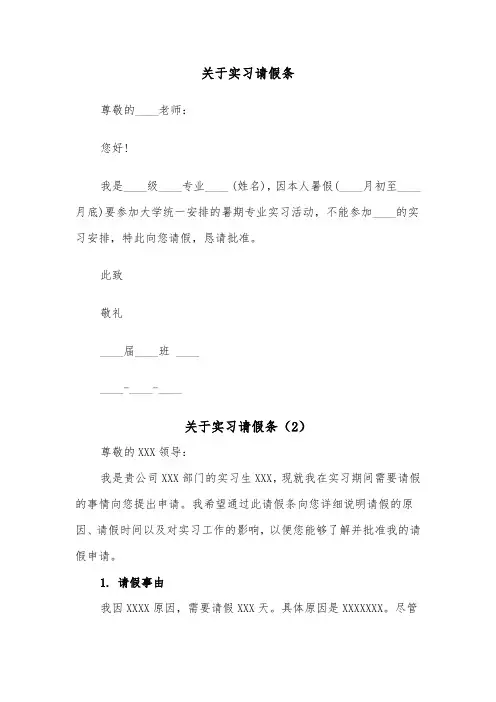 关于实习请假条

尊敬的____老师：

您好！

我是____级____专业____（姓名），因本人暑假(____月初至____月底)要参加大学统一安排的暑期专业实习活动，不能参加____的实习安排，特此向您请假，恳请批准。

此致

敬礼

____届____班 ____

____-____-____

关于实习请假条（2）

尊敬的 XXX 领导：

我是贵公司 XXX 部门的实习生 XXX，现就我在实习期间需要请假的事情向您提出申请。我希望通过此请假条向您详细说明请假的原因、请假时间以及对实习工作的影响，以便您能够了解并批准我的请假申请。

1. 请假事由

我因 XXXX 原因，需要请假 XXX 天。具体原因是 XXXXXXX。尽管